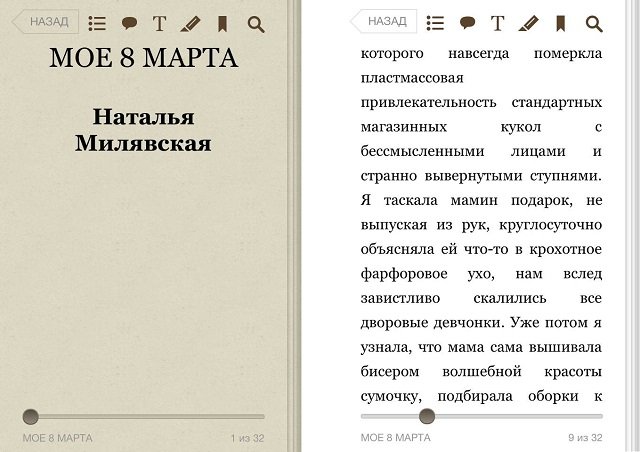 НАЗАД

МОЕ 8 МАРТА

Наталья Милявская

МОЕ 8 МАРТА

1 из 32

НАЗАД

которого навсегда померкла пластмассовая привлекательность стандартных магазинных кукол с бессмысленными лицами и странно вывернутыми ступнями. Я таскала мамин подарок, не выпуская из рук, круглосуточно объясняла ей что-то в крохотное фарфоровое ухо, нам вслед завистливо скалились все дворовые девчонки. Уже потом я узнала, что мама сама вышивала бисером волшебной красоты сумочку, подбирала оборки к

МОЕ 8 МАРТА

9 из 32